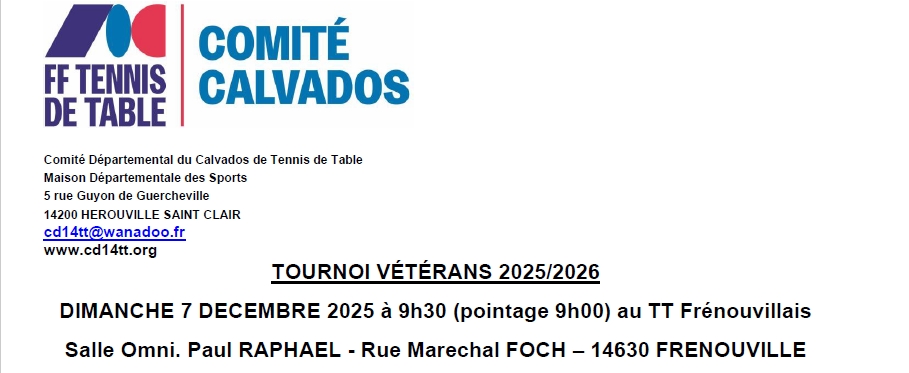 FF TENNIS DE TABLE

COMITÉ CALVADOS

Comité Départemental du Calvados de Tennis de Table
Maison Départementale des Sports
5 rue Guyon de Guercheville
14200 HEROUVILLE SAINT CLAIR
cd14tt@wanadoo.fr
www.cd14tt.org

TOURNOI VÉTÉRANS 2025/2026

DIMANCHE 7 DECEMBRE 2025 à 9h30 (pointage 9h00) au TT Frénouvillais

Salle Omni. Paul RAPHAEL - Rue Marechal FOCH – 14630 FRENOUVILLE